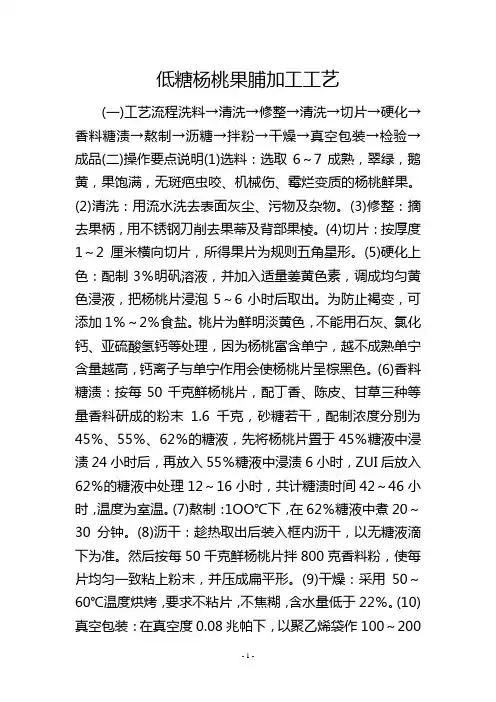 低糖杨桃果脯加工工艺

(一)工艺流程洗料→清洗→修整→清洗→切片→硬化→香料糖渍→熬制→沥糖→拌粉→干燥→真空包装→检验→成品(二)操作要点说明(1)选料：选取 6～7 成熟，翠绿，鹅黄，果饱满，无斑疤虫咬、机械伤、霉烂变质的杨桃鲜果。(2)清洗：用流水洗去表面灰尘、污物及杂物。(3)修整：摘去果柄，用不锈钢刀削去果蒂及背部果棱。(4)切片：按厚度 1～2 厘米横向切片，所得果片为规则五角星形。(5)硬化上色：配制 3%明矾溶液，并加入适量姜黄色素，调成均匀黄色浸液，把杨桃片浸泡 5～6 小时后取出。为防止褐变，可添加 1%～2%食盐。桃片为鲜明淡黄色，不能用石灰、氯化钙、亚硫酸氢钙等处理，因为杨桃富含单宁，越不成熟单宁含量越高，钙离子与单宁作用会使杨桃片呈棕黑色。(6)香料糖渍：按每 50 千克鲜杨桃片，配丁香、陈皮、甘草三种等量香料研成的粉末 1.6 千克，砂糖若干，配制浓度分别为 45%、55%、62%的糖液，先将杨桃片置于 45%糖液中浸渍 24 小时后，再放入 55%糖液中浸渍 6 小时，ZUI 后放入 62%的糖液中处理 12～16 小时，共计糖渍时间 42～46 小时，温度为室温。(7)熬制：1OO℃下，在 62%糖液中煮 20～30 分钟。(8)沥干：趁热取出后装入框内沥干，以无糖液滴下为准。然后按每 50 千克鲜杨桃片拌 800 克香料粉，使每片均匀一致粘上粉末，并压成扁平形。(9)干燥：采用 50～60℃温度烘烤，要求不粘片，不焦糊，含水量低于 22%。(10)真空包装：在真空度 0.08 兆帕下，以聚乙烯袋作 100～200

- 1 -